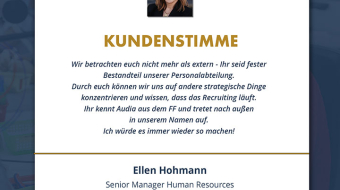 KUNDENSTIMME

Wir betrachten euch nicht mehr als extern - Ihr seid fester Bestandteil unserer Personalabteilung.
Durch euch können wir uns auf andere strategische Dinge konzentrieren und wissen, dass das Recruiting läuft.
Ihr kennt Audia aus dem FF und tretet nach außen in unserem Namen auf.
Ich würde es immer wieder so machen!

Ellen Hohmann

Senior Manager Human Resources